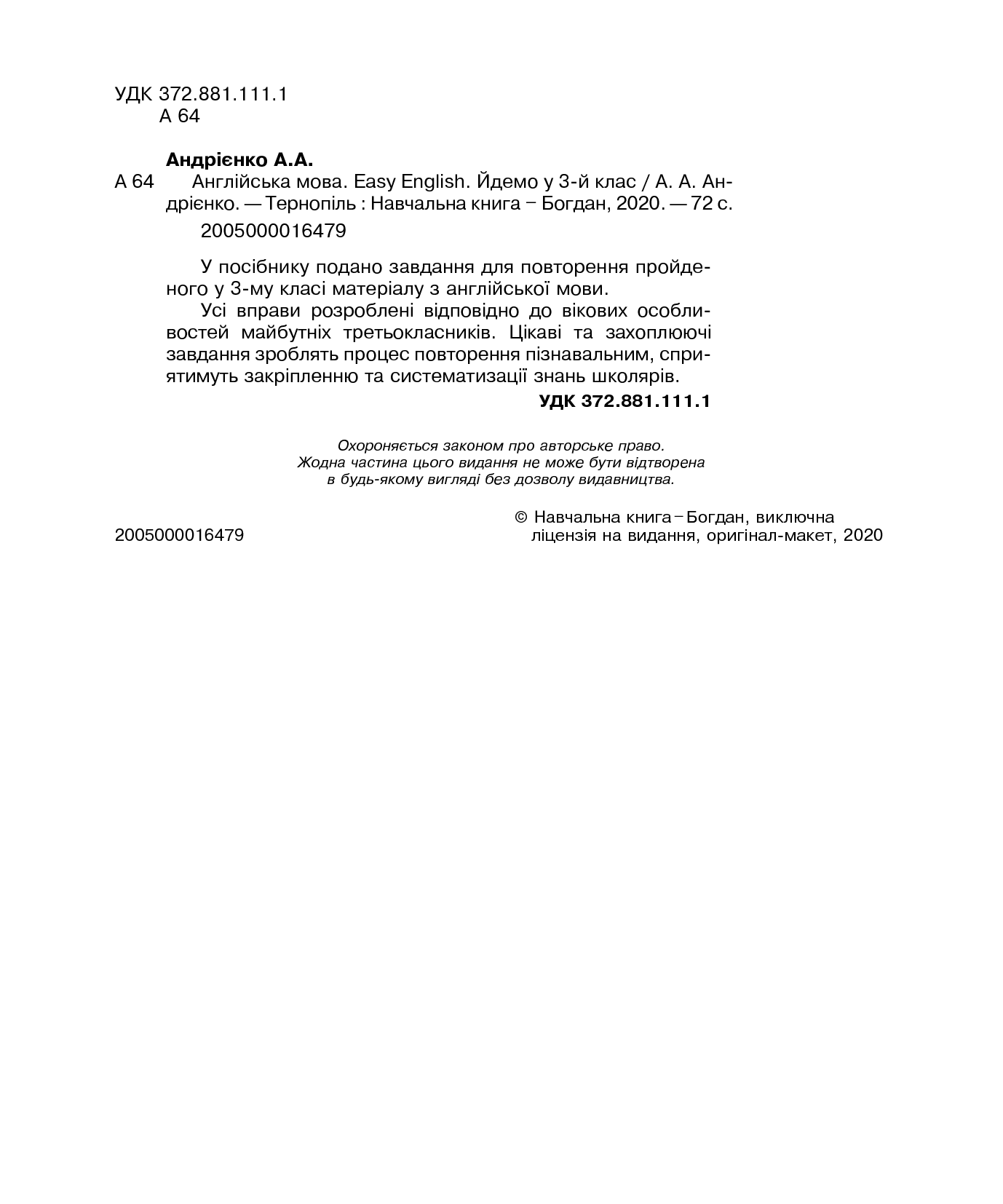 УДК 372.881.111.1
А 64

Андрієнко А.А.
А 64 Англійська мова. Easy English. Йдемо у 3-й клас / А. А. Андрієнко. — Тернопіль : Навчальна книга – Богдан, 2020. — 72 с.

2005000016479

У посібнику подано завдання для повторення пройденого у 3-му класі матеріалу з англійської мови.

Усі вправи розроблені відповідно до вікових особливостей майбутніх третьокласників. Цікаві та захоплюючі завдання зроблять процес повторення пізнавальним, сприятимуть закріпленню та систематизації знань школярів.

УДК 372.881.111.1

Охороняється законом про авторське право.
Жодна частина цього видання не може бути відтворена
в будь-якому вигляді без дозволу видавництва.

2005000016479

© Навчальна книга – Богдан, виключна ліцензія на видання, оригінал-макет, 2020